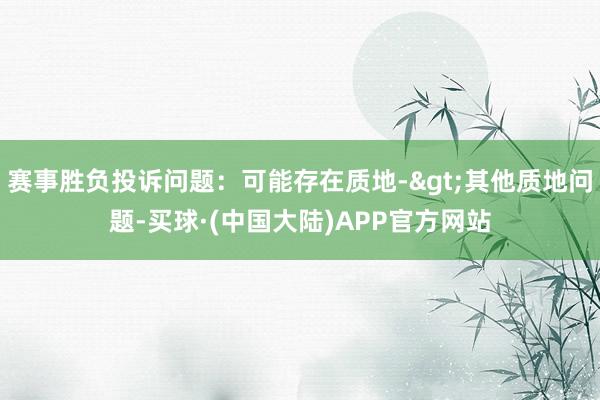 赛事胜负投诉问题：可能存在质地-&gt;其他质地问题-买球·(中国大陆)APP官方网站